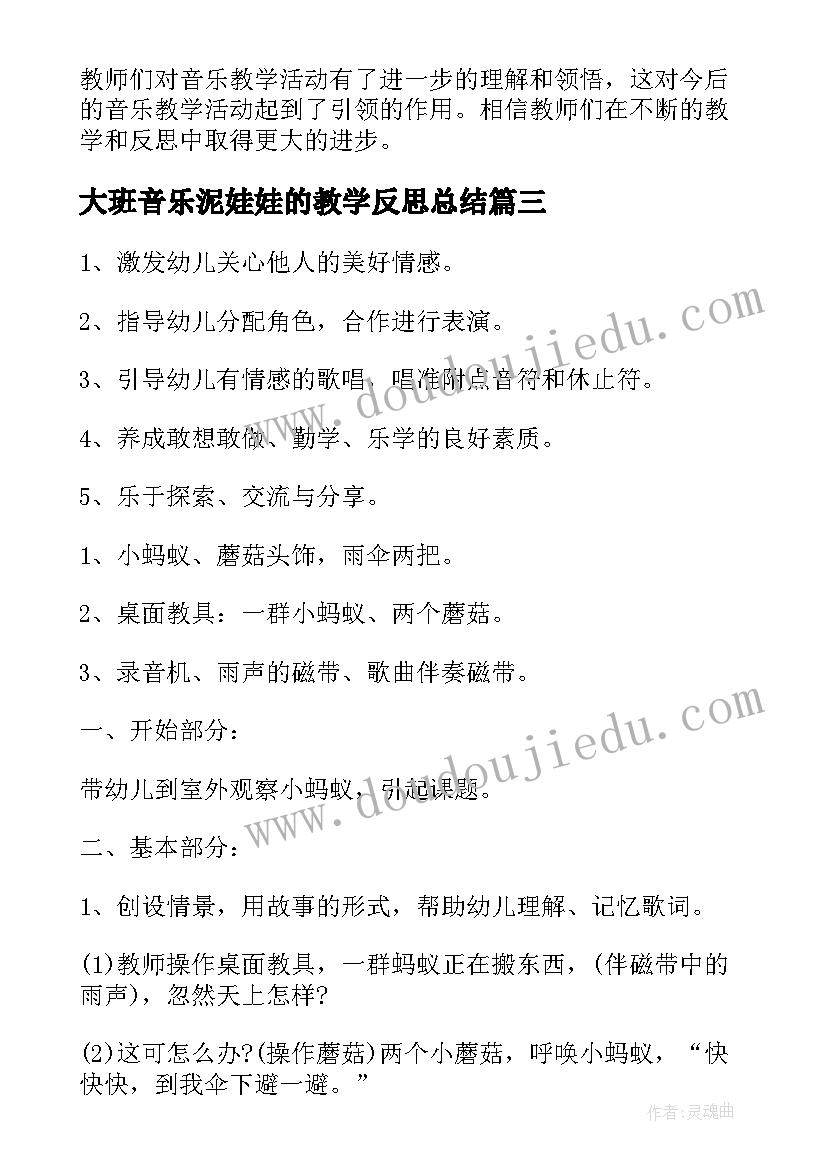 教师们对音乐教学活动有了进一步的理解和领悟，这对今后的音乐教学活动起到了引领的作用。相信教师们在不断的教学和反思中取得更大的进步。

大班音乐泥娃娃的教学反思总结篇三

1、激发幼儿关心他人的美好情感。

2、指导幼儿分配角色，合作进行表演。

3、引导幼儿有情感的歌唱，唱准附点音符和休止符。

4、养成敢想敢做、勤学、乐学的良好素质。

5、乐于探索、交流与分享。

1、小蚂蚁、蘑菇头饰，雨伞两把。

2、桌面教具：一群小蚂蚁、两个蘑菇。

3、录音机、雨声的磁带、歌曲伴奏磁带。

一、开始部分：

带幼儿到室外观察小蚂蚁，引起课题。

二、基本部分：

1、创设情景，用故事的形式，帮助幼儿理解、记忆歌词。

(1)教师操作桌面教具，一群蚂蚁正在搬东西，(伴磁带中的雨声)，忽然天上怎样?

(2)这可怎么办?(操作蘑菇)两个小蘑菇，呼唤小蚂蚁，“快快快，到我伞下避一避。”

www.doudoujiedu.com

www.doudoujiedu.com

作者:灵魂曲